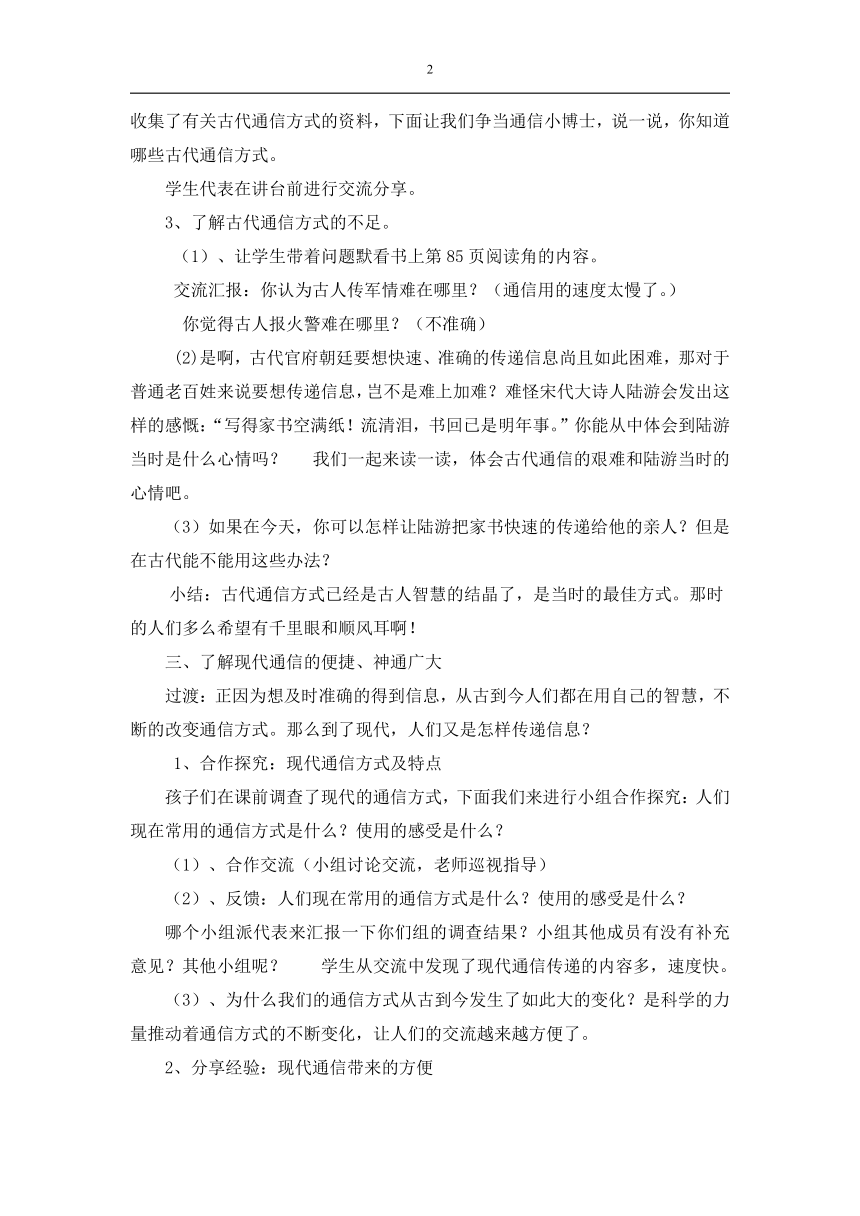 2

收集了有关古代通信方式的资料，下面让我们争当通信小博士，说一说，你知道哪些古代通信方式。

学生代表在讲台前进行交流分享。

3、了解古代通信方式的不足。

（1）、让学生带着问题默看书上第 85 页阅读角的内容。

交流汇报：你认为古人传军情难在哪里？（通信用的速度太慢了。）

你觉得古人报火警难在哪里？（不准确）

(2)是啊，古代官府朝廷要想快速、准确的传递信息尚且如此困难，那对于普通老百姓来说要想传递信息，岂不是难上加难？难怪宋代大诗人陆游会发出这样的感慨：“写得家书空满纸！流清泪，书回已是明年事。”你能从中体会到陆游当时是什么心情吗？　　我们一起来读一读，体会古代通信的艰难和陆游当时的心情吧。

（3）如果在今天，你可以怎样让陆游把家书快速的传递给他的亲人？但是在古代能不能用这些办法？

小结：古代通信方式已经是古人智慧的结晶了，是当时的最佳方式。那时的人们多么希望有千里眼和顺风耳啊！

三、了解现代通信的便捷、神通广大

过渡：正因为想及时准确的得到信息，从古到今人们都在用自己的智慧，不断的改变通信方式。那么到了现代，人们又是怎样传递信息？

1、合作探究：现代通信方式及特点

孩子们在课前调查了现代的通信方式，下面我们来进行小组合作探究：人们现在常用的通信方式是什么？使用的感受是什么？

（1）、合作交流（小组讨论交流，老师巡视指导）

（2）、反馈：人们现在常用的通信方式是什么？使用的感受是什么？

哪个小组派代表来汇报一下你们组的调查结果？小组其他成员有没有补充意见？其他小组呢？　　学生从交流中发现了现代通信传递的内容多，速度快。

（3）、为什么我们的通信方式从古到今发生了如此大的变化？是科学的力量推动着通信方式的不断变化，让人们的交流越来越方便了。

2、分享经验：现代通信带来的方便